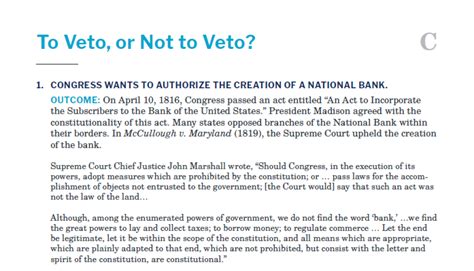 To Veto, or Not to Veto?

C

1. CONGRESS WANTS TO AUTHORIZE THE CREATION OF A NATIONAL BANK.

OUTCOME: On April 10, 1816, Congress passed an act entitled “An Act to Incorporate the Subscribers to the Bank of the United States.” President Madison agreed with the constitutionality of this act. Many states opposed branches of the National Bank within their borders. In McCullough v. Maryland (1819), the Supreme Court upheld the creation of the bank.

Supreme Court Chief Justice John Marshall wrote, “Should Congress, in the execution of its powers, adopt measures which are prohibited by the constitution; or … pass laws for the accomplishment of objects not entrusted to the government; [the Court would] say that such an act was not the law of the land…

Although, among the enumerated powers of government, we do not find the word ‘bank,’ …we find the great powers to lay and collect taxes; to borrow money; to regulate commerce … Let the end be legitimate, let it be within the scope of the constitution, and all means which are appropriate, which are plainly adapted to that end, which are not prohibited, but consist with the letter and spirit of the constitution, are constitutional.”